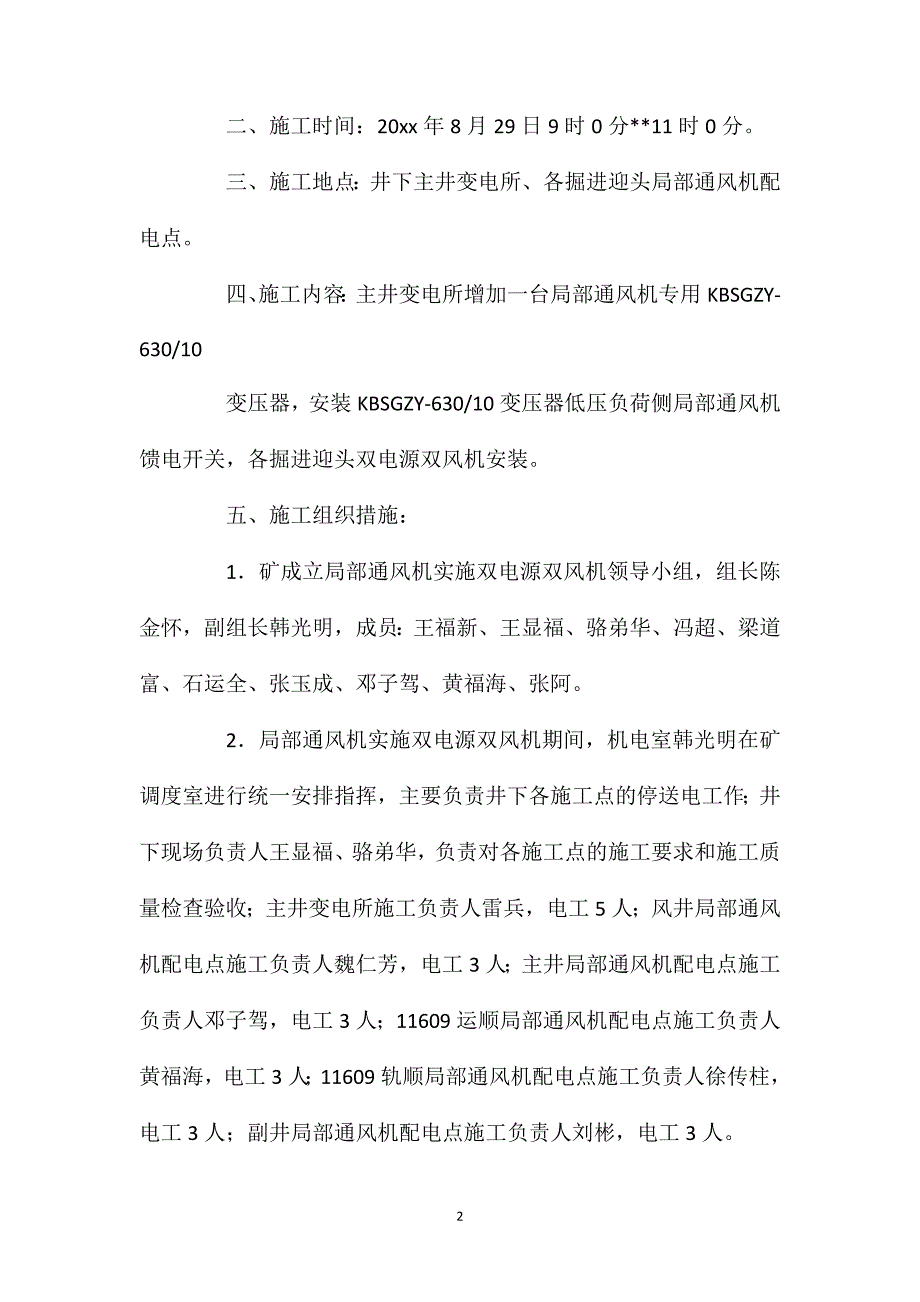 二、施工时间：20xx 年 8 月 29 日 9 时 0 分**11 时 0 分。

三、施工地点：井下主井变电所、各掘进迎头局部通风机配电点。

四、施工内容：主井变电所增加一台局部通风机专用 KBSGZY-630/10

变压器，安装 KBSGZY-630/10 变压器低压负荷侧局部通风机馈电开关，各掘进迎头双电源双风机安装。

五、施工组织措施：

1．矿成立局部通风机实施双电源双风机领导小组，组长陈金怀，副组长韩光明，成员：王福新、王显福、骆弟华、冯超、梁道富、石运全、张玉成、邓子驾、黄福海、张阿。

2．局部通风机实施双电源双风机期间，机电室韩光明在矿调度室进行统一安排指挥，主要负责井下各施工点的停送电工作；井下现场负责人王显福、骆弟华，负责对各施工点的施工要求和施工质量检查验收；主井变电所施工负责人雷兵，电工 5 人；风井局部通风机配电点施工负责人魏仁芳，电工 3 人；主井局部通风机配电点施工负责人邓子驾，电工 3 人；11609 运顺局部通风机配电点施工负责人黄福海，电工 3 人；11609 轨顺局部通风机配电点施工负责人徐传柱，电工 3 人；副井局部通风机配电点施工负责人刘彬，电工 3 人。

2